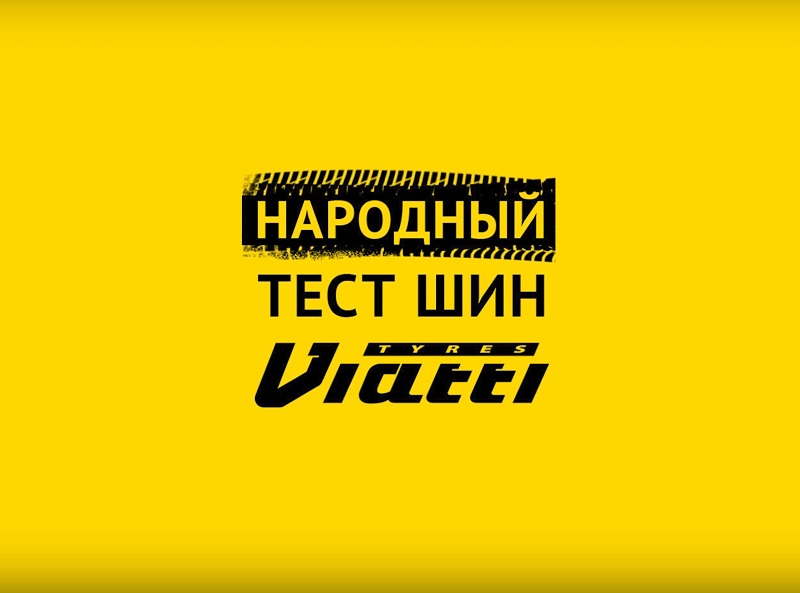 НАРОДНЫЙ
ТЕСТ ШИН
TYRES
Viatti